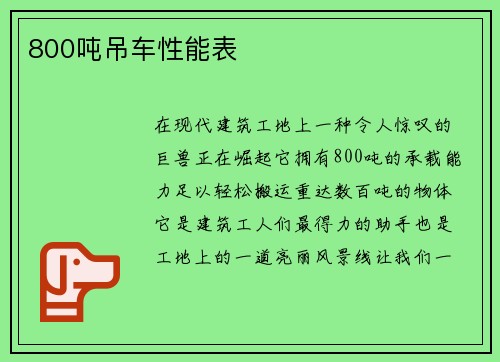 800吨吊车性能表

在现代建筑工地上一种令人惊叹的巨兽正在崛起它拥有800吨的承载能力足以轻松搬运重达数百吨的物体它是建筑工人们最得力的助手也是工地上的一道亮丽风景线让我们一